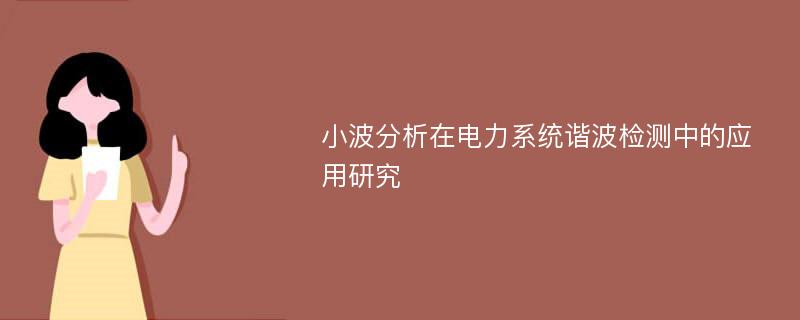 小波分析在电力系统谐波检测中的应用研究